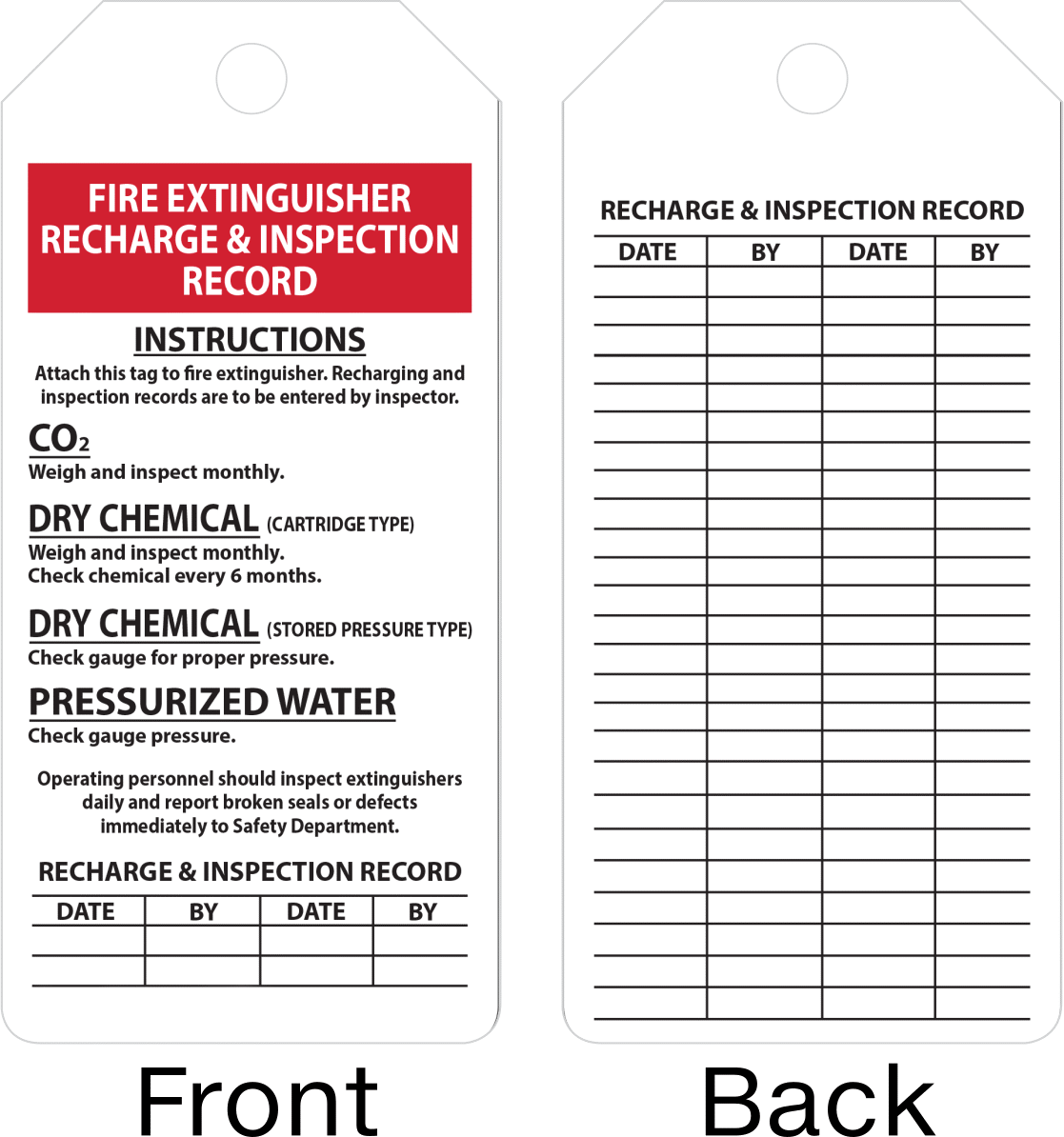 FIRE EXTINGUISHER RECHARGE & INSPECTION RECORD

INSTRUCTIONS

Attach this tag to fire extinguisher. Recharging and inspection records are to be entered by inspector.

$CO_2$

Weigh and inspect monthly.

DRY CHEMICAL (CARTRIDGE TYPE)

Weigh and inspect monthly.
Check chemical every 6 months.

DRY CHEMICAL (STORED PRESSURE TYPE)

Check gauge for proper pressure.

PRESSURIZED WATER

Check gauge pressure.

Operating personnel should inspect extinguishers daily and report broken seals or defects immediately to Safety Department.

RECHARGE & INSPECTION RECORD

| DATE | BY | DATE | BY |
|---|---|---|---|
| | | | |
| | | | |

Front

RECHARGE & INSPECTION RECORD

| DATE | BY | DATE | BY |
|---|---|---|---|
| | | | |
| | | | |
| | | | |
| | | | |
| | | | |
| | | | |
| | | | |
| | | | |
| | | | |
| | | | |
| | | | |
| | | | |
| | | | |
| | | | |
| | | | |
| | | | |
| | | | |
| | | | |
| | | | |
| | | | |
| | | | |
| | | | |
| | | | |
| | | | |
| | | | |
| | | | |

Back